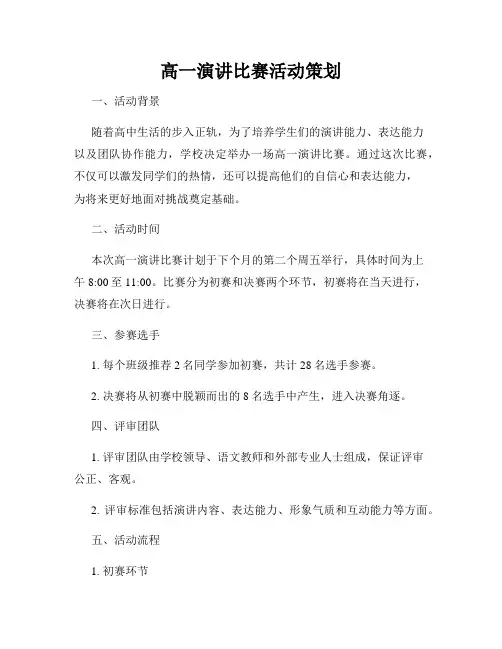 高一演讲比赛活动策划

一、活动背景

随着高中生活的步入正轨，为了培养学生们的演讲能力、表达能力以及团队协作能力，学校决定举办一场高一演讲比赛。通过这次比赛，不仅可以激发同学们的热情，还可以提高他们的自信心和表达能力，为将来更好地面对挑战奠定基础。

二、活动时间

本次高一演讲比赛计划于下个月的第二个周五举行，具体时间为上午 8:00 至 11:00。比赛分为初赛和决赛两个环节，初赛将在当天进行，决赛将在次日进行。

三、参赛选手

1. 每个班级推荐 2 名同学参加初赛，共计 28 名选手参赛。

2. 决赛将从初赛中脱颖而出的 8 名选手中产生，进入决赛角逐。

四、评审团队

1. 评审团队由学校领导、语文教师和外部专业人士组成，保证评审公正、客观。

2. 评审标准包括演讲内容、表达能力、形象气质和互动能力等方面。

五、活动流程

1. 初赛环节